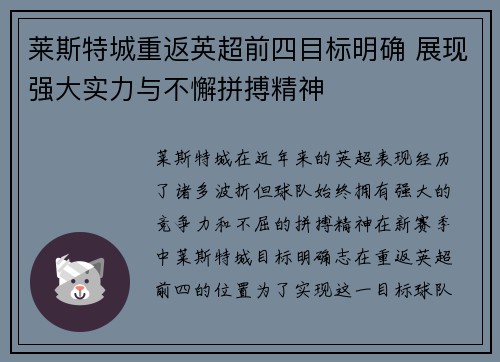 莱斯特城重返英超前四目标明确 展现强大实力与不懈拼搏精神

莱斯特城在近年来的英超表现经历了诸多波折但球队始终拥有强大的竞争力和不屈的拼搏精神在新赛季中莱斯特城目标明确志在重返英超前四的位置为了实现这一目标球队